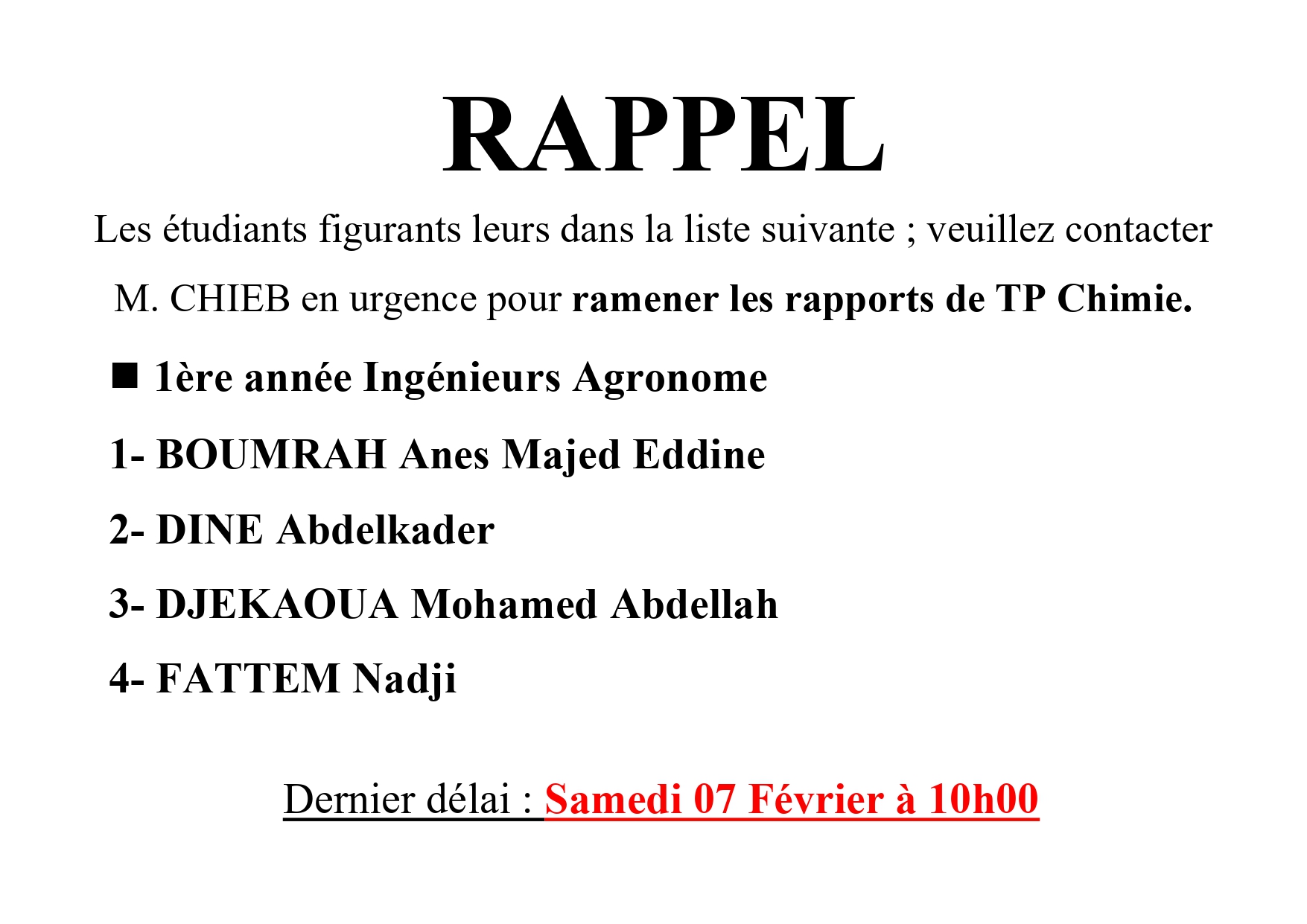 RAPPEL

Les étudiants figurants leurs dans la liste suivante ; veuillez contacter M. CHIEB en urgence pour ramener les rapports de TP Chimie.

• 1ère année Ingénieurs Agronome

1- BOUMRAH Anes Majed Eddine

2- DINE Abdelkader

3- DJEKAOUA Mohamed Abdellah

4- FATTEM Nadji

Dernier délai : Samedi 07 Février à 10h00